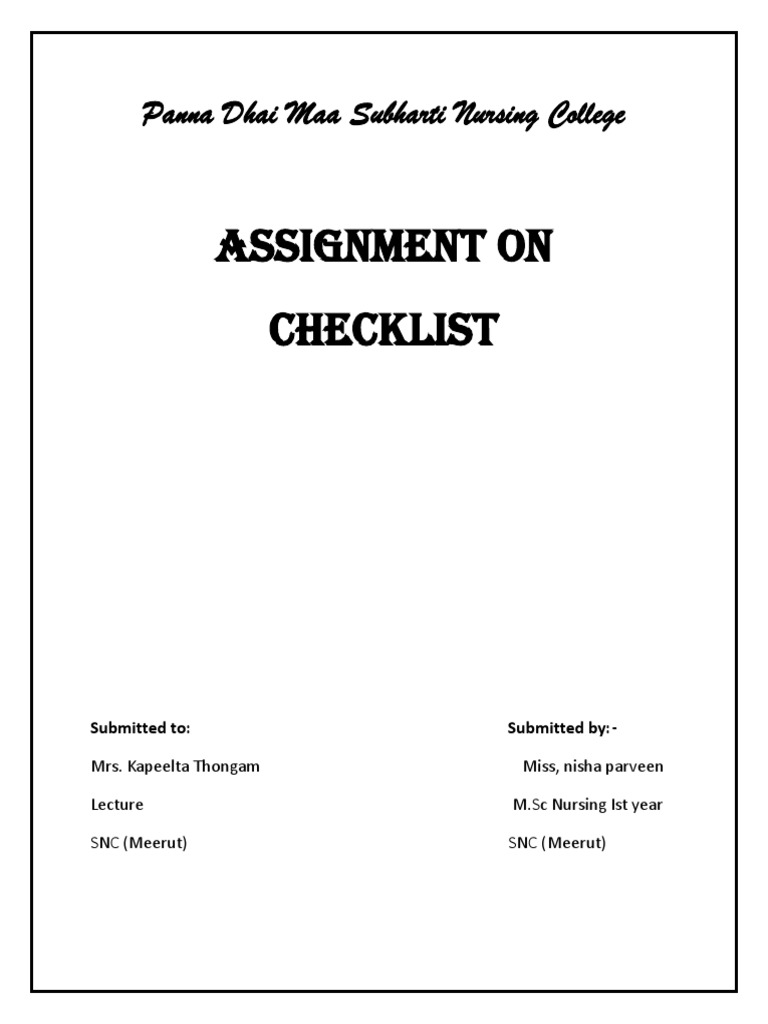 Panna Dhai Maa Subharti Nursing College

ASSIGNMENT ON CHECKLIST

Submitted to:
Mrs. Kapeelta Thongam
Lecture
SNC (Meerut)

Submitted by: -
Miss, nisha parveen
M.Sc Nursing Ist year
SNC (Meerut)